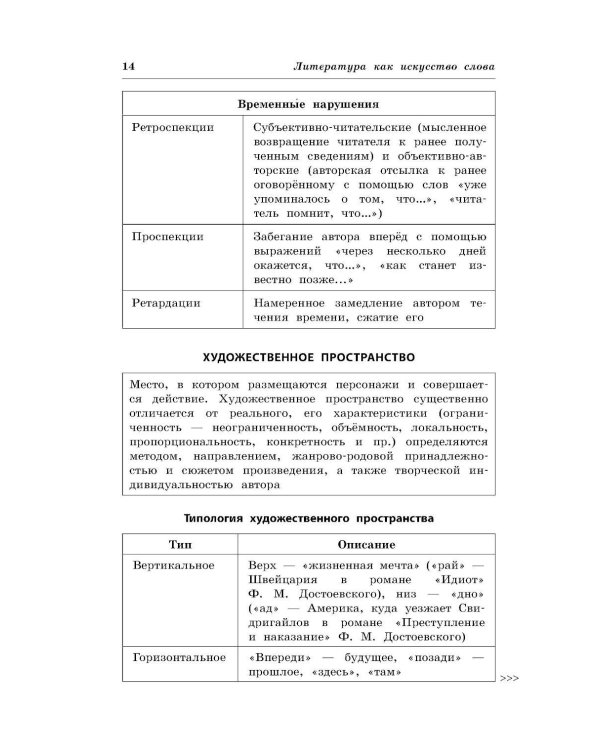 14 Литература как искусство слова

| Временные нарушения | |
|---|---|
| Ретроспекции | Субъективно-читательские (мысленное возвращение читателя к ранее полученным сведениям) и объективно-авторские (авторская отсылка к ранее оговорённому с помощью слов «уже упоминалось о том, что...», «читатель помнит, что...») |
| Проспекции | Забегание автора вперёд с помощью выражений «через несколько дней окажется, что...», «как станет известно позже...» |
| Ретардации | Намеренное замедление автором течения времени, сжатие его |

ХУДОЖЕСТВЕННОЕ ПРОСТРАНСТВО

Место, в котором размещаются персонажи и совершается действие. Художественное пространство существенно отличается от реального, его характеристики (ограниченность — неограниченность, объёмность, локальность, пропорциональность, конкретность и пр.) определяются методом, направлением, жанрово-родовой принадлежностью и сюжетом произведения, а также творческой индивидуальностью автора

Типология художественного пространства

| Тип | Описание |
|---|---|
| Вертикальное | Верх — «жизненная мечта» («рай» — Швейцария в романе «Идиот» Ф. М. Достоевского), низ — «дно» («ад» — Америка, куда уезжает Свидригайлов в романе «Преступление и наказание» Ф. М. Достоевского) |
| Горизонтальное | «Впереди» — будущее, «позади» — прошлое, «здесь», «там» |

>>>